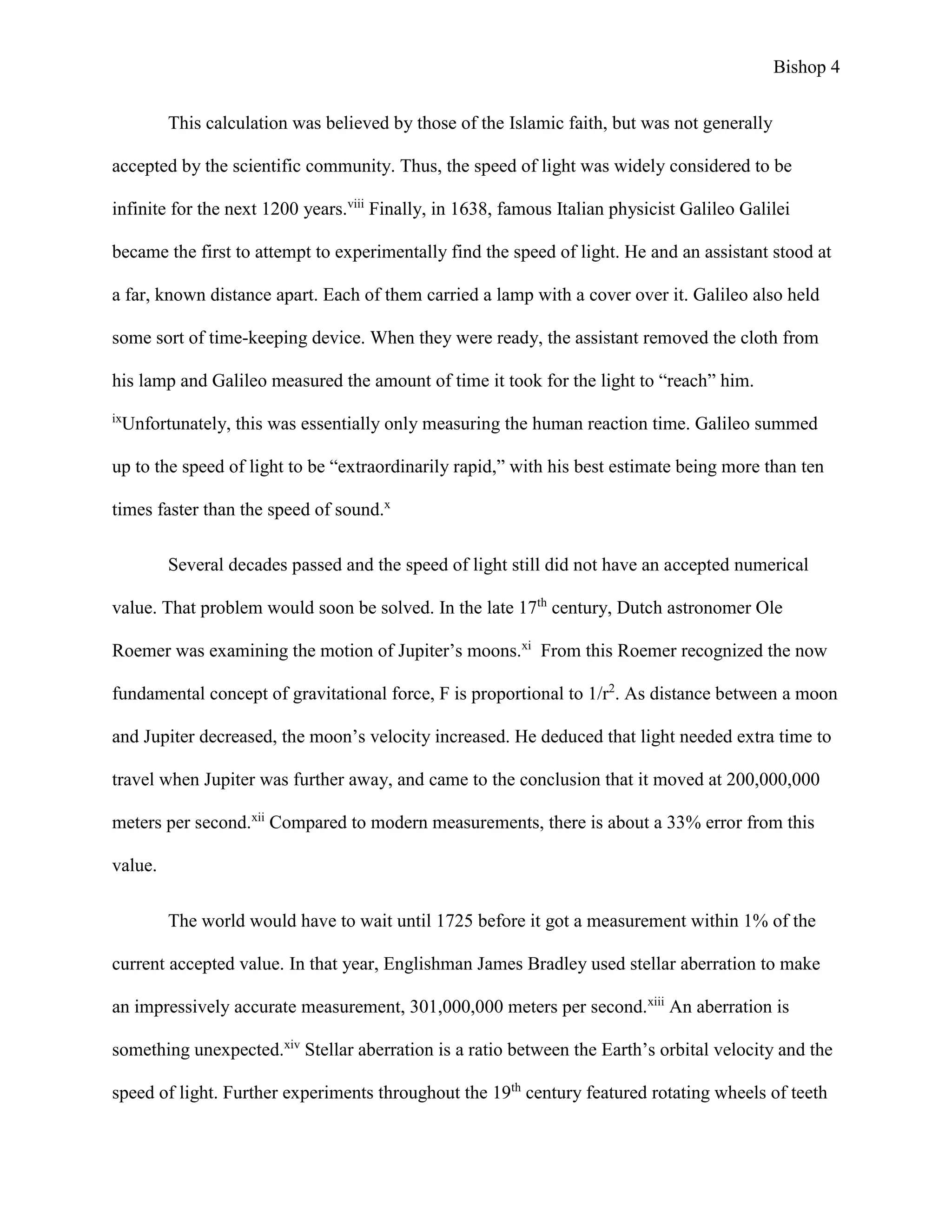 Bishop 4

This calculation was believed by those of the Islamic faith, but was not generally accepted by the scientific community. Thus, the speed of light was widely considered to be infinite for the next 1200 years.$^{viii}$ Finally, in 1638, famous Italian physicist Galileo Galilei became the first to attempt to experimentally find the speed of light. He and an assistant stood at a far, known distance apart. Each of them carried a lamp with a cover over it. Galileo also held some sort of time-keeping device. When they were ready, the assistant removed the cloth from his lamp and Galileo measured the amount of time it took for the light to “reach” him. $^{ix}$Unfortunately, this was essentially only measuring the human reaction time. Galileo summed up to the speed of light to be “extraordinarily rapid,” with his best estimate being more than ten times faster than the speed of sound.$^{x}$

Several decades passed and the speed of light still did not have an accepted numerical value. That problem would soon be solved. In the late 17$^{th}$ century, Dutch astronomer Ole Roemer was examining the motion of Jupiter’s moons.$^{xi}$ From this Roemer recognized the now fundamental concept of gravitational force, F is proportional to $1/r^2$. As distance between a moon and Jupiter decreased, the moon’s velocity increased. He deduced that light needed extra time to travel when Jupiter was further away, and came to the conclusion that it moved at 200,000,000 meters per second.$^{xii}$ Compared to modern measurements, there is about a 33% error from this value.

The world would have to wait until 1725 before it got a measurement within 1% of the current accepted value. In that year, Englishman James Bradley used stellar aberration to make an impressively accurate measurement, 301,000,000 meters per second.$^{xiii}$ An aberration is something unexpected.$^{xiv}$ Stellar aberration is a ratio between the Earth’s orbital velocity and the speed of light. Further experiments throughout the 19$^{th}$ century featured rotating wheels of teeth